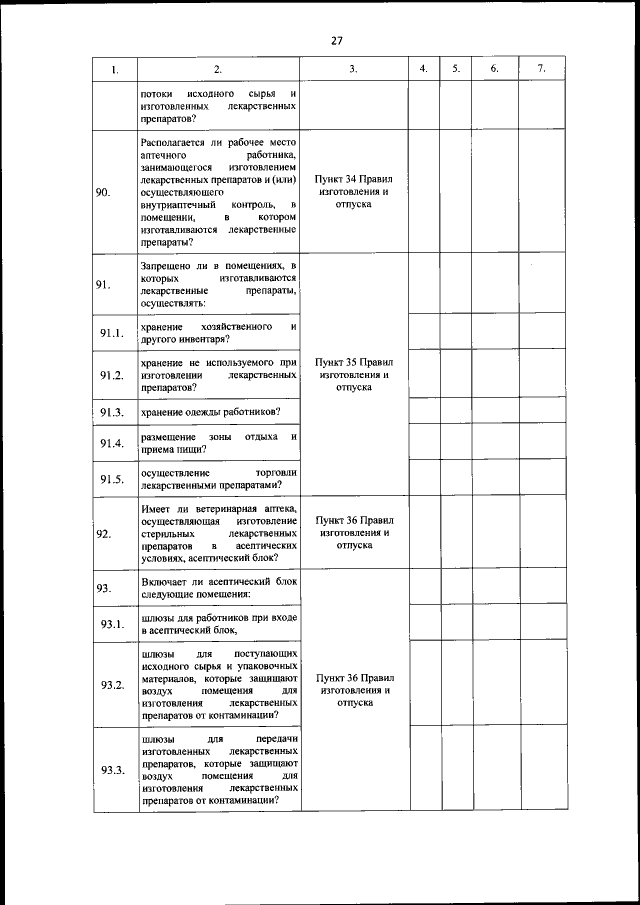 27

| 1. | 2. | 3. | 4. | 5. | 6. | 7. |
|---|---|---|---|---|---|---|
| | потоки исходного сырья и изготовленных лекарственных препаратов? | | | | | |
| 90. | Располагается ли рабочее место аптечного работника, занимающегося изготовлением лекарственных препаратов и (или) осуществляющего внутриаптечный контроль, в помещении, в котором изготавливаются лекарственные препараты? | Пункт 34 Правил изготовления и отпуска | | | | |
| 91. | Запрещено ли в помещениях, в которых изготавливаются лекарственные препараты, осуществлять: | Пункт 35 Правил изготовления и отпуска | | | | |
| 91.1. | хранение хозяйственного и другого инвентаря? | | | | | |
| 91.2. | хранение не используемого при изготовлении лекарственных препаратов? | | | | | |
| 91.3. | хранение одежды работников? | | | | | |
| 91.4. | размещение зоны отдыха и приема пищи? | | | | | |
| 91.5. | осуществление торговли лекарственными препаратами? | | | | | |
| 92. | Имеет ли ветеринарная аптека, осуществляющая изготовление стерильных лекарственных препаратов в асептических условиях, асептический блок? | Пункт 36 Правил изготовления и отпуска | | | | |
| 93. | Включает ли асептический блок следующие помещения: | Пункт 36 Правил изготовления и отпуска | | | | |
| 93.1. | шлюзы для работников при входе в асептический блок, | | | | | |
| 93.2. | шлюзы для поступающих исходного сырья и упаковочных материалов, которые защищают воздух помещения для изготовления лекарственных препаратов от контаминации? | | | | | |
| 93.3. | шлюзы для передачи изготовленных лекарственных препаратов, которые защищают воздух помещения для изготовления лекарственных препаратов от контаминации? | | | | | |